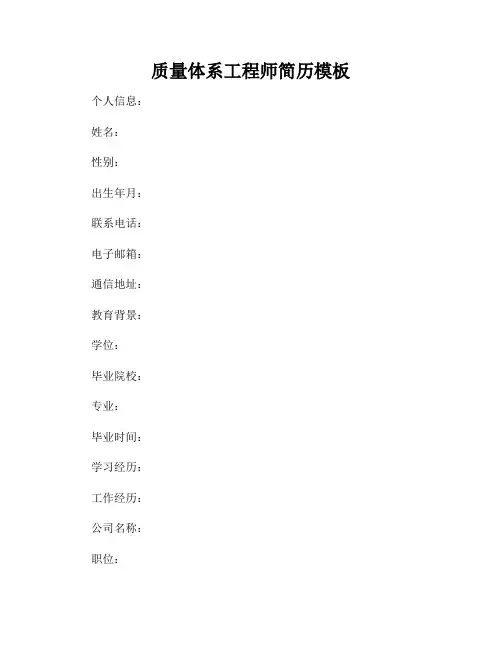 质量体系工程师简历模板

个人信息：

姓名：

性别：

出生年月：

联系电话：

电子邮箱：

通信地址：

教育背景：

学位：

毕业院校：

专业：

毕业时间：

学习经历：

工作经历：

公司名称：

职位：